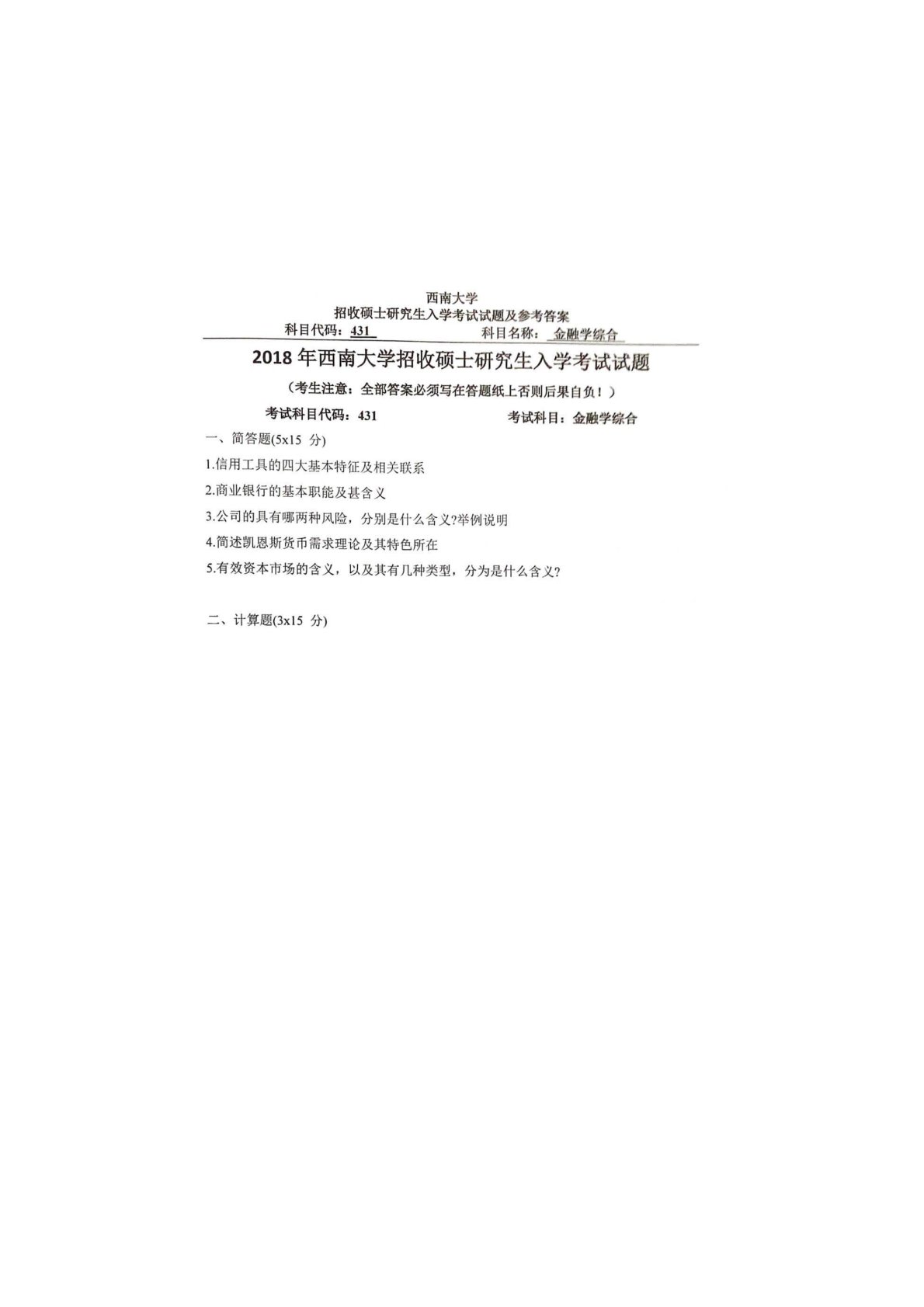 西南大学
招收硕士研究生入学考试试题及参考答案
科目代码：431 科目名称：金融学综合

2018年西南大学招收硕士研究生入学考试试题

（考生注意：全部答案必须写在答题纸上否则后果自负！）

考试科目代码：431 考试科目：金融学综合

一、简答题(5x15 分)

1.信用工具的四大基本特征及相关联系

2.商业银行的基本职能及甚含义

3.公司的具有哪两种风险，分别是什么含义?举例说明

4.简述凯恩斯货币需求理论及其特色所在

5.有效资本市场的含义，以及其有几种类型，分为是什么含义?

二、计算题(3x15 分)